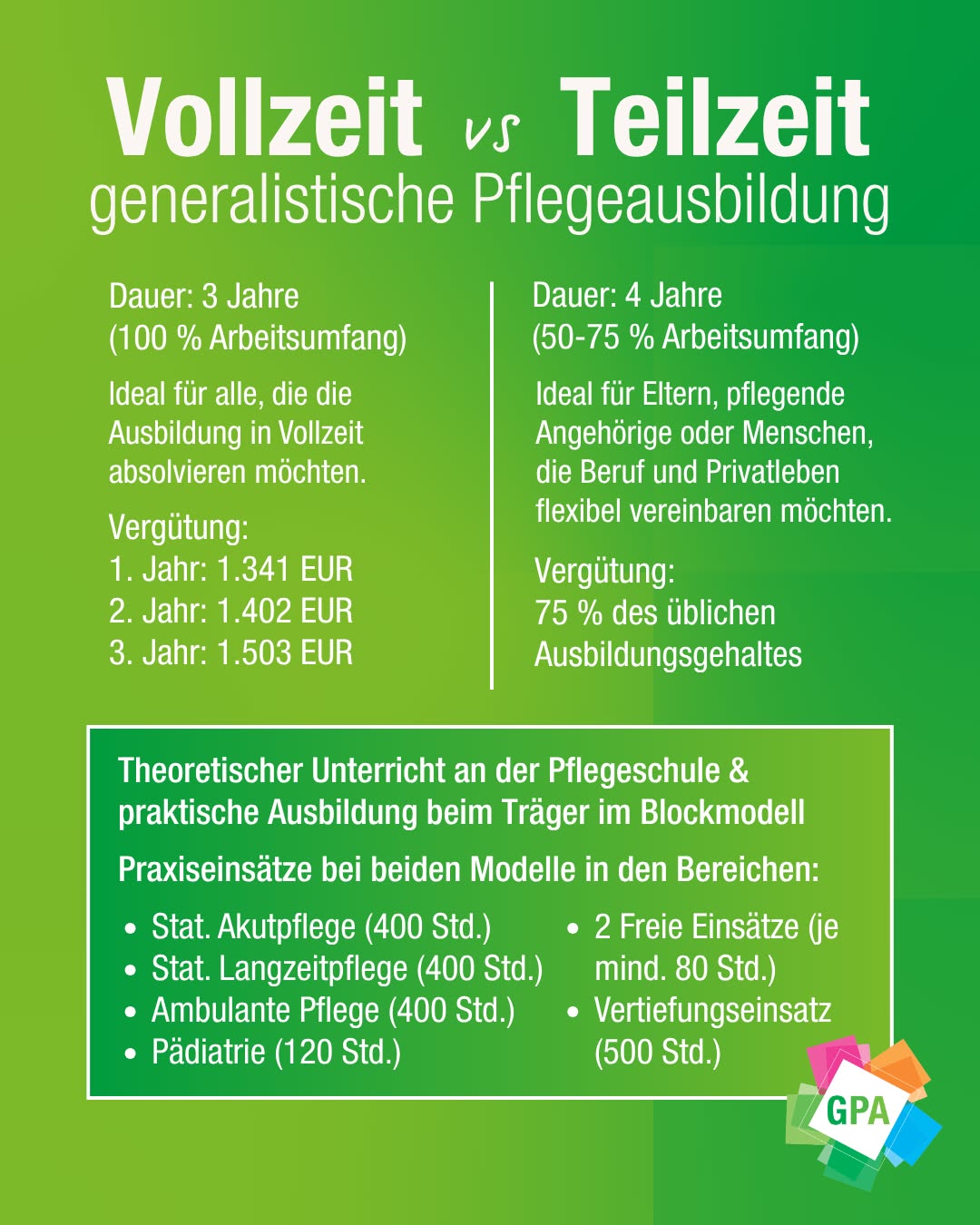 Vollzeit vs Teilzeit
generalistische Pflegeausbildung

Dauer: 3 Jahre
(100 % Arbeitsumfang)

Ideal für alle, die die Ausbildung in Vollzeit absolvieren möchten.

Vergütung:
1. Jahr: 1.341 EUR
2. Jahr: 1.402 EUR
3. Jahr: 1.503 EUR

Dauer: 4 Jahre
(50-75 % Arbeitsumfang)

Ideal für Eltern, pflegende Angehörige oder Menschen, die Beruf und Privatleben flexibel vereinbaren möchten.

Vergütung:
75 % des üblichen Ausbildungsgehaltes

Theoretischer Unterricht an der Pflegeschule & praktische Ausbildung beim Träger im Blockmodell

Praxiseinsätze bei beiden Modelle in den Bereichen:

• Stat. Akutpflege (400 Std.)
• Stat. Langzeitpflege (400 Std.)
• Ambulante Pflege (400 Std.)
• Pädiatrie (120 Std.)

• 2 Freie Einsätze (je mind. 80 Std.)
• Vertiefungseinsatz (500 Std.)

GPA